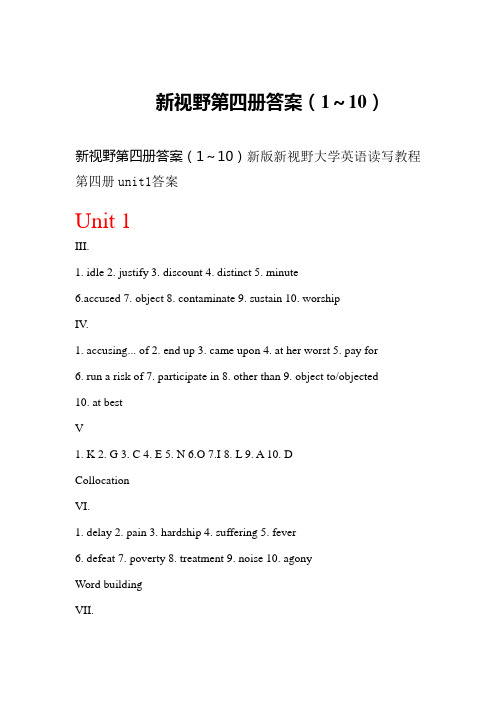 新视野第四册答案（1～10）

新视野第四册答案（1～10）新版新视野大学英语读写教程第四册 unit1答案

Unit 1

III.

1. idle 2. justify 3. discount 4. distinct 5. minute

6.accused 7. object 8. contaminate 9. sustain 10. worship

IV.

1. accusing... of 2. end up 3. came upon 4. at her worst 5. pay for

6. run a risk of 7. participate in 8. other than 9. object to/objected

10. at best

V

1. K 2. G 3. C 4. E 5. N 6.O 7.I 8. L 9. A 10. D

Collocation

VI.

1. delay 2. pain 3. hardship 4. suffering 5. fever

6. defeat 7. poverty 8. treatment 9. noise 10. agony

Word building

VII.